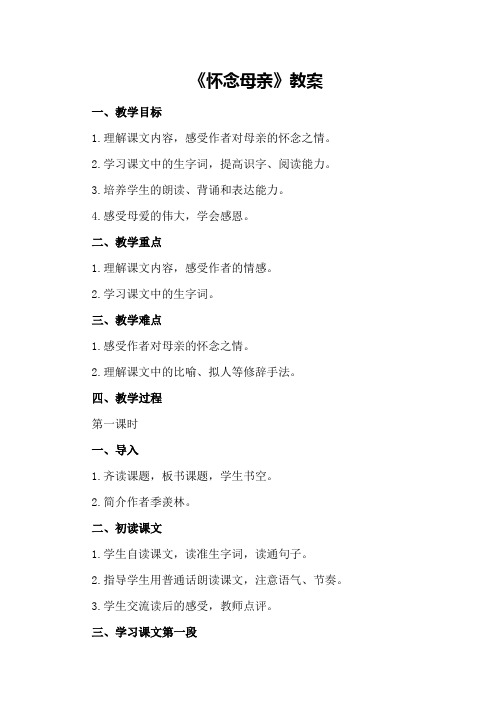 《怀念母亲》教案

一、教学目标

1.理解课文内容，感受作者对母亲的怀念之情。

2.学习课文中的生字词，提高识字、阅读能力。

3.培养学生的朗读、背诵和表达能力。

4.感受母爱的伟大，学会感恩。

二、教学重点

1.理解课文内容，感受作者的情感。

2.学习课文中的生字词。

三、教学难点

1.感受作者对母亲的怀念之情。

2.理解课文中的比喻、拟人等修辞手法。

四、教学过程

第一课时

一、导入

1.齐读课题，板书课题，学生书空。

2.简介作者季羡林。

二、初读课文

1.学生自读课文，读准生字词，读通句子。

2.指导学生用普通话朗读课文，注意语气、节奏。

3.学生交流读后的感受，教师点评。

三、学习课文第一段